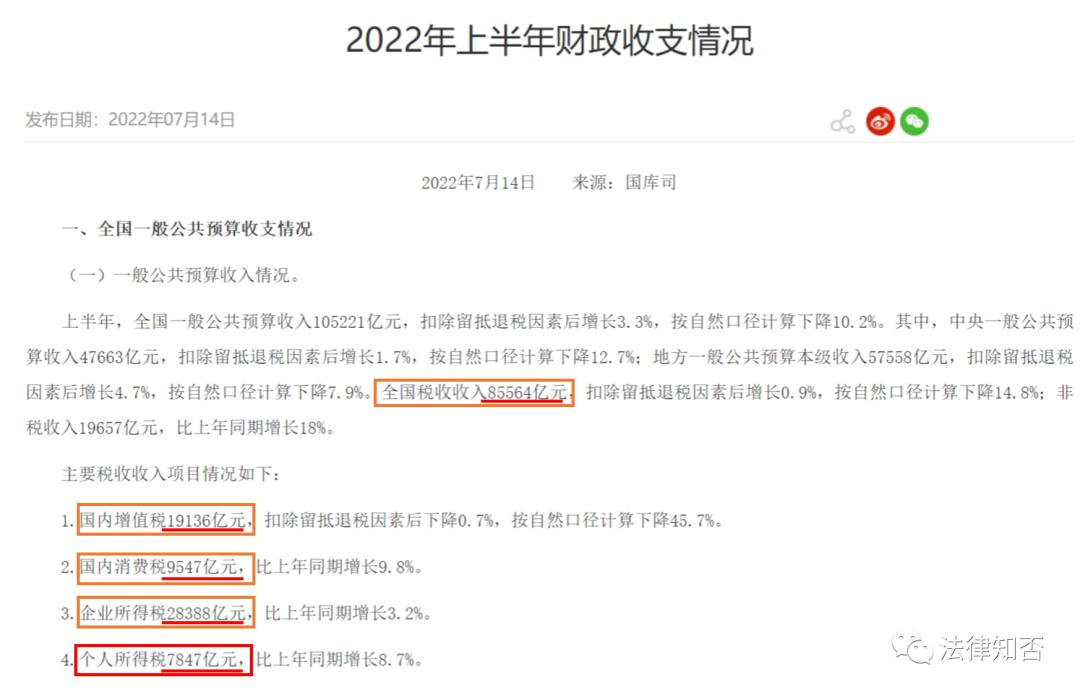 2022年上半年财政收支情况

发布日期：2022年07月14日

2022年7月14日　　来源：国库司

一、全国一般公共预算收支情况

（一）一般公共预算收入情况。

上半年，全国一般公共预算收入105221亿元，扣除留抵退税因素后增长3.3%，按自然口径计算下降10.2%。其中，中央一般公共预算收入47663亿元，扣除留抵退税因素后增长1.7%，按自然口径计算下降12.7%；地方一般公共预算本级收入57558亿元，扣除留抵退税因素后增长4.7%，按自然口径计算下降7.9%。全国税收收入85564亿元，扣除留抵退税因素后增长0.9%，按自然口径计算下降14.8%；非税收入19657亿元，比上年同期增长18%。

主要税收收入项目情况如下：

1. 国内增值税19136亿元，扣除留抵退税因素后下降0.7%，按自然口径计算下降45.7%。

2. 国内消费税9547亿元，比上年同期增长9.8%。

3. 企业所得税28388亿元，比上年同期增长3.2%。

4. 个人所得税7847亿元，比上年同期增长8.7%。

法律知否